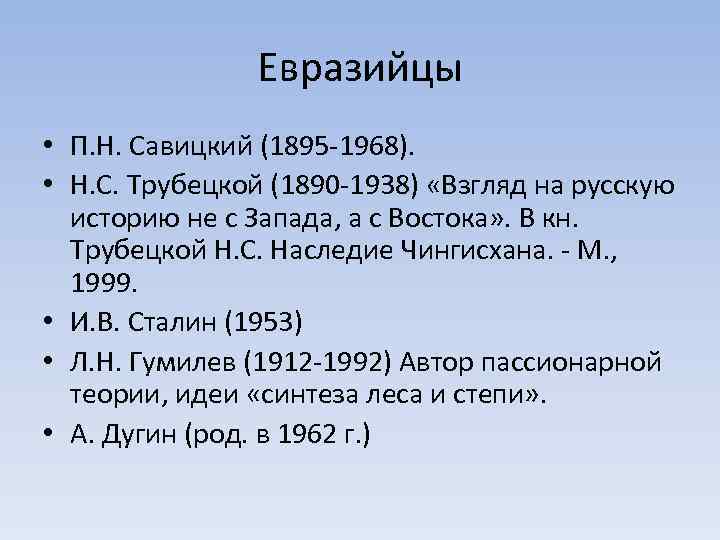 Евразийцы

• П.Н. Савицкий (1895-1968).
• Н.С. Трубецкой (1890-1938) «Взгляд на русскую историю не с Запада, а с Востока». В кн. Трубецкой Н.С. Наследие Чингисхана. - М., 1999.
• И.В. Сталин (1953)
• Л.Н. Гумилев (1912-1992) Автор пассионарной теории, идеи «синтеза леса и степи».
• А. Дугин (род. в 1962 г.)